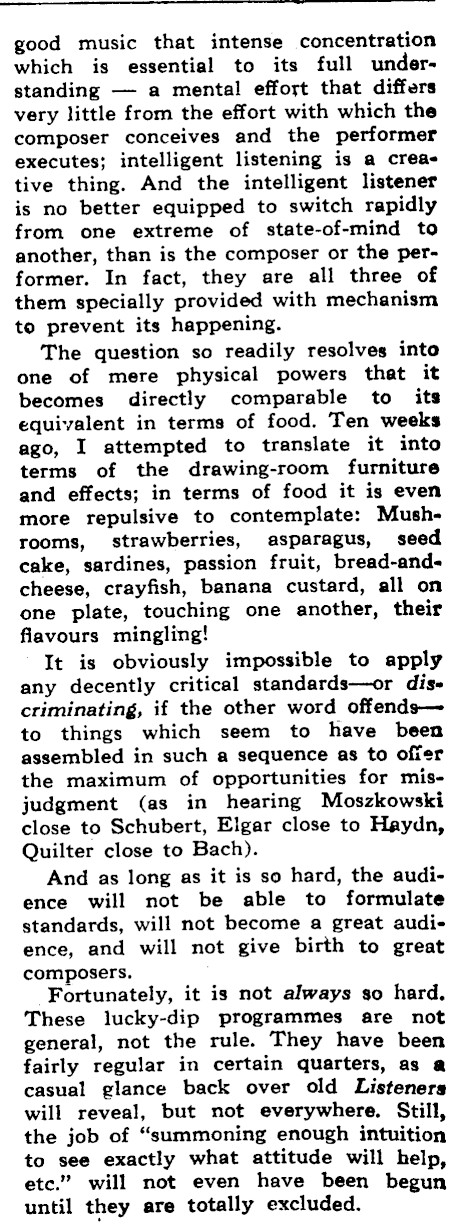 good music that intense concentration which is essential to its full understanding — a mental effort that differs very little from the effort with which the composer conceives and the performer executes; intelligent listening is a creative thing. And the intelligent listener is no better equipped to switch rapidly from one extreme of state-of-mind to another, than is the composer or the performer. In fact, they are all three of them specially provided with mechanism to prevent its happening.

The question so readily resolves into one of mere physical powers that it becomes directly comparable to its equivalent in terms of food. Ten weeks ago, I attempted to translate it into terms of the drawing-room furniture and effects; in terms of food it is even more repulsive to contemplate: Mushrooms, strawberries, asparagus, seed cake, sardines, passion fruit, bread-and-cheese, crayfish, banana custard, all on one plate, touching one another, their flavours mingling!

It is obviously impossible to apply any decently critical standards—or discriminating, if the other word offends—to things which seem to have been assembled in such a sequence as to offer the maximum of opportunities for misjudgment (as in hearing Moszkowski close to Schubert, Elgar close to Haydn, Quilter close to Bach).

And as long as it is so hard, the audience will not be able to formulate standards, will not become a great audience, and will not give birth to great composers.

Fortunately, it is not always so hard. These lucky-dip programmes are not general, not the rule. They have been fairly regular in certain quarters, as a casual glance back over old Listeners will reveal, but not everywhere. Still, the job of "summoning enough intuition to see exactly what attitude will help, etc." will not even have been begun until they are totally excluded.